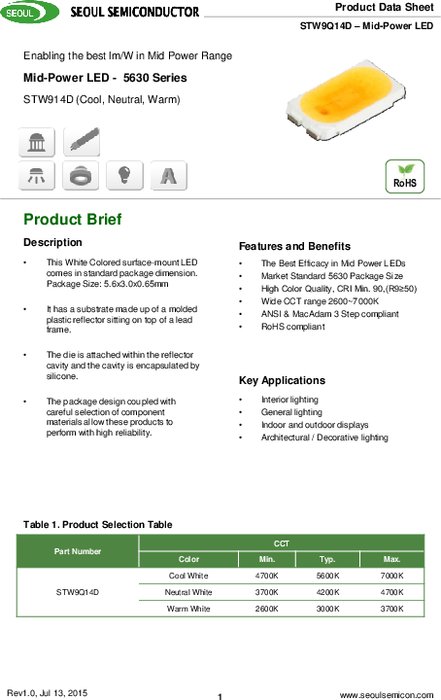 SEOUL SEOUL SEMICONDUCTOR

Product Data Sheet
STW9Q14D – Mid-Power LED

Enabling the best lm/W in Mid Power Range

Mid-Power LED - 5630 Series

STW914D (Cool, Neutral, Warm)

RoHS

Product Brief

Description

• This White Colored surface-mount LED comes in standard package dimension. Package Size: 5.6x3.0x0.65mm

• It has a substrate made up of a molded plastic reflector sitting on top of a lead frame.

• The die is attached within the reflector cavity and the cavity is encapsulated by silicone.

• The package design coupled with careful selection of component materials allow these products to perform with high reliability.

Features and Benefits

• The Best Efficacy in Mid Power LEDs
• Market Standard 5630 Package Size
• High Color Quality, CRI Min. 90,(R9≥50)
• Wide CCT range 2600~7000K
• ANSI & MacAdam 3 Step compliant
• RoHS compliant

Key Applications

• Interior lighting
• General lighting
• Indoor and outdoor displays
• Architectural / Decorative lighting

Table 1. Product Selection Table

| Part Number | CCT | | | |
|---|---|---|---|---|
| | Color | Min. | Typ. | Max. |
| STW9Q14D | Cool White | 4700K | 5600K | 7000K |
| | Neutral White | 3700K | 4200K | 4700K |
| | Warm White | 2600K | 3000K | 3700K |

Rev1.0, Jul 13, 2015

1

www.seoulsemicon.com